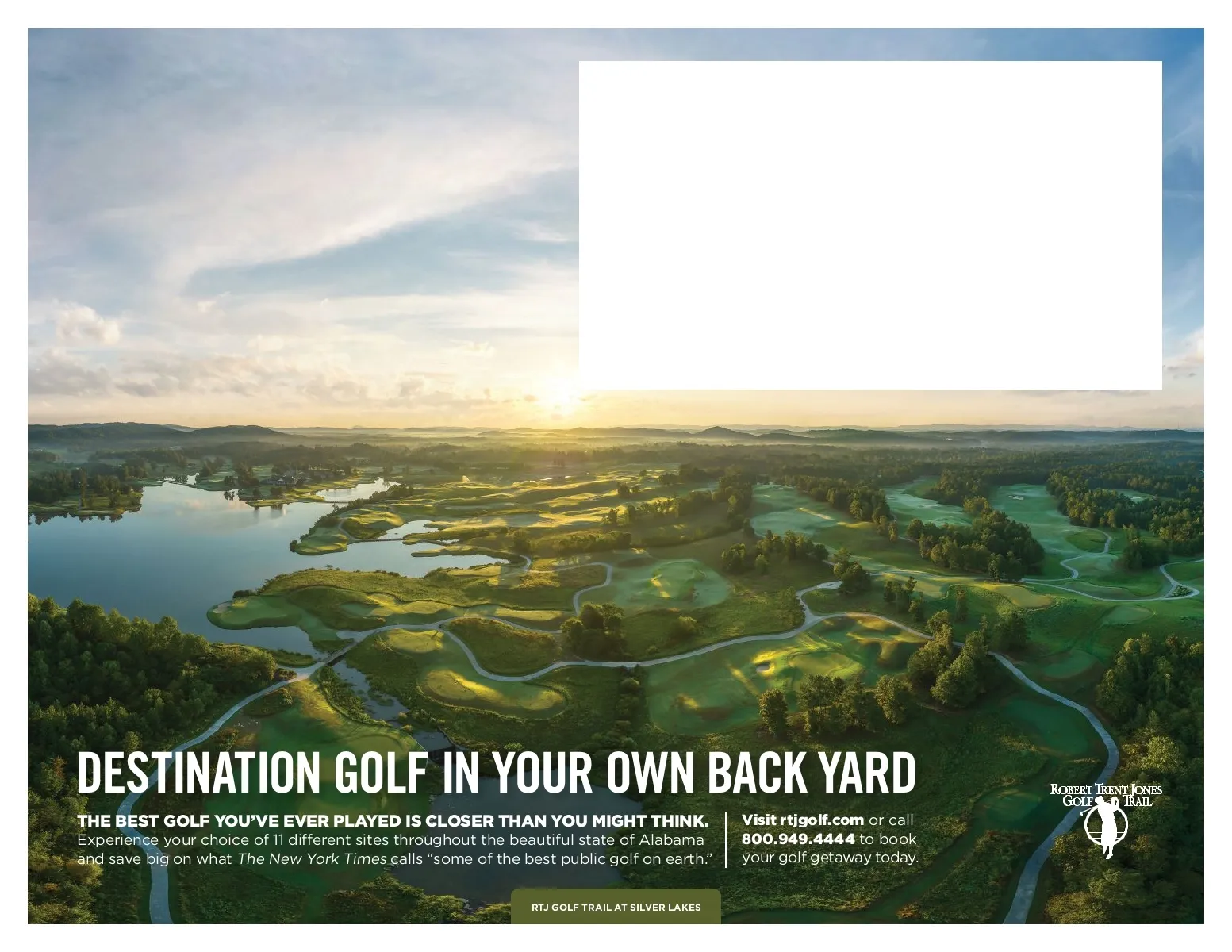 DESTINATION GOLF IN YOUR OWN BACK YARD

THE BEST GOLF YOU'VE EVER PLAYED IS CLOSER THAN YOU MIGHT THINK.
Experience your choice of 11 different sites throughout the beautiful state of Alabama and save big on what The New York Times calls "some of the best public golf on earth."

Visit rtjgolf.com or call 800.949.4444 to book your golf getaway today.

ROBERT TRENT JONES GOLF TRAIL

RTJ GOLF TRAIL AT SILVER LAKES